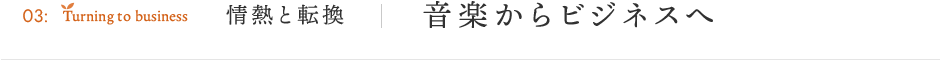 03: Turning to business 情熱と転換 音楽からビジネスへ